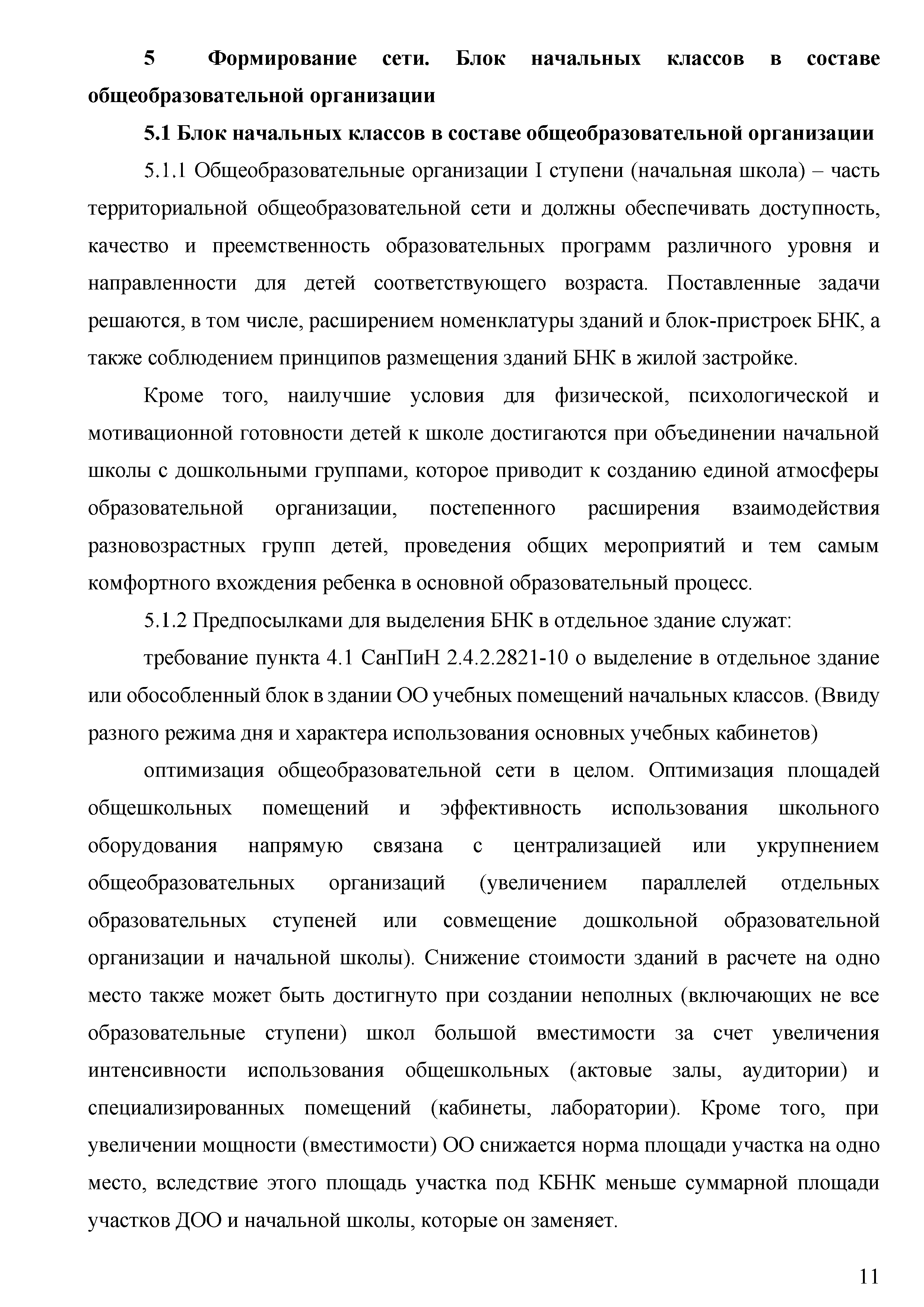 5 Формирование сети. Блок начальных классов в составе общеобразовательной организации

5.1 Блок начальных классов в составе общеобразовательной организации

5.1.1 Общеобразовательные организации I ступени (начальная школа) – часть территориальной общеобразовательной сети и должны обеспечивать доступность, качество и преемственность образовательных программ различного уровня и направленности для детей соответствующего возраста. Поставленные задачи решаются, в том числе, расширением номенклатуры зданий и блок-пристроек БНК, а также соблюдением принципов размещения зданий БНК в жилой застройке.

Кроме того, наилучшие условия для физической, психологической и мотивационной готовности детей к школе достигаются при объединении начальной школы с дошкольными группами, которое приводит к созданию единой атмосферы образовательной организации, постепенного расширения взаимодействия разновозрастных групп детей, проведения общих мероприятий и тем самым комфортного вхождения ребенка в основной образовательный процесс.

5.1.2 Предпосылками для выделения БНК в отдельное здание служат:

требование пункта 4.1 СанПиН 2.4.2.2821-10 о выделение в отдельное здание или обособленный блок в здании ОО учебных помещений начальных классов. (Ввиду разного режима дня и характера использования основных учебных кабинетов)

оптимизация общеобразовательной сети в целом. Оптимизация площадей общешкольных помещений и эффективность использования школьного оборудования напрямую связана с централизацией или укрупнением общеобразовательных организаций (увеличением параллелей отдельных образовательных ступеней или совмещение дошкольной образовательной организации и начальной школы). Снижение стоимости зданий в расчете на одно место также может быть достигнуто при создании неполных (включающих не все образовательные ступени) школ большой вместимости за счет увеличения интенсивности использования общешкольных (актовые залы, аудитории) и специализированных помещений (кабинеты, лаборатории). Кроме того, при увеличении мощности (вместимости) ОО снижается норма площади участка на одно место, вследствие этого площадь участка под КБНК меньше суммарной площади участков ДОО и начальной школы, которые он заменяет.

11